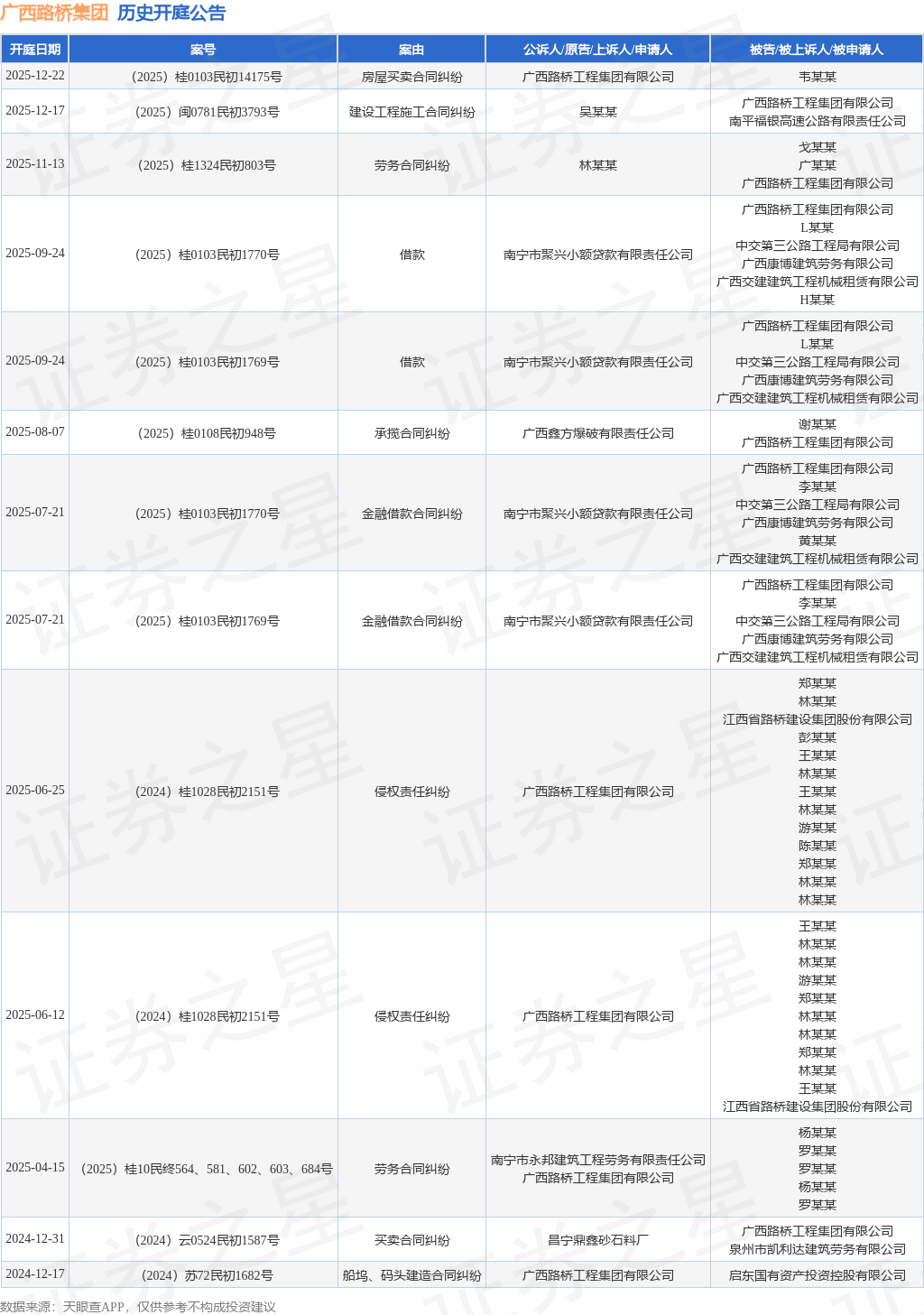 广西路桥集团 历史开庭公告

| 开庭日期 | 案号 | 案由 | 公诉人/原告/上诉人/申请人 | 被告/被上诉人/被申请人 |
|---|---|---|---|---|
| 2025-12-22 | （2025）桂0103民初14175号 | 房屋买卖合同纠纷 | 广西路桥工程集团有限公司 | 韦某某 |
| 2025-12-17 | （2025）闽0781民初3793号 | 建设工程施工合同纠纷 | 吴某某 | 广西路桥工程集团有限公司 南平福银高速公路有限责任公司 |
| 2025-11-13 | （2025）桂1324民初803号 | 劳务合同纠纷 | 林某某 | 戈某某 广某某 广西路桥工程集团有限公司 |
| 2025-09-24 | （2025）桂0103民初1770号 | 借款 | 南宁市聚兴小额贷款有限责任公司 | 广西路桥工程集团有限公司 L某某 中交第三公路工程局有限公司 广西康博建筑劳务有限公司 广西交建建筑工程机械租赁有限公司 H某某 |
| 2025-09-24 | （2025）桂0103民初1769号 | 借款 | 南宁市聚兴小额贷款有限责任公司 | 广西路桥工程集团有限公司 L某某 中交第三公路工程局有限公司 广西康博建筑劳务有限公司 广西交建建筑工程机械租赁有限公司 |
| 2025-08-07 | （2025）桂0108民初948号 | 承揽合同纠纷 | 广西鑫方爆破有限责任公司 | 谢某某 广西路桥工程集团有限公司 |
| 2025-07-21 | （2025）桂0103民初1770号 | 金融借款合同纠纷 | 南宁市聚兴小额贷款有限责任公司 | 广西路桥工程集团有限公司 李某某 中交第三公路工程局有限公司 广西康博建筑劳务有限公司 黄某某 广西交建建筑工程机械租赁有限公司 |
| 2025-07-21 | （2025）桂0103民初1769号 | 金融借款合同纠纷 | 南宁市聚兴小额贷款有限责任公司 | 广西路桥工程集团有限公司 李某某 中交第三公路工程局有限公司 广西康博建筑劳务有限公司 广西交建建筑工程机械租赁有限公司 |
| 2025-06-25 | （2024）桂1028民初2151号 | 侵权责任纠纷 | 广西路桥工程集团有限公司 | 郑某某 林某某 江西省路桥建设集团股份有限公司 彭某某 王某某 林某某 王某某 林某某 游某某 陈某某 郑某某 林某某 林某某 |
| 2025-06-12 | （2024）桂1028民初2151号 | 侵权责任纠纷 | 广西路桥工程集团有限公司 | 王某某 林某某 林某某 游某某 郑某某 林某某 林某某 郑某某 林某某 王某某 江西省路桥建设集团股份有限公司 |
| 2025-04-15 | （2025）桂10民终564、581、602、603、684号 | 劳务合同纠纷 | 南宁市永邦建筑工程劳务有限责任公司 广西路桥工程集团有限公司 | 杨某某 罗某某 罗某某 杨某某 罗某某 |
| 2024-12-31 | （2024）云0524民初1587号 | 买卖合同纠纷 | 昌宁鼎鑫砂石料厂 | 广西路桥工程集团有限公司 泉州市凯利达建筑劳务有限公司 |
| 2024-12-17 | （2024）苏72民初1682号 | 船坞、码头建造合同纠纷 | 广西路桥工程集团有限公司 | 启东国有资产投资控股有限公司 |

数据来源：天眼查APP，仅供参考不构成投资建议